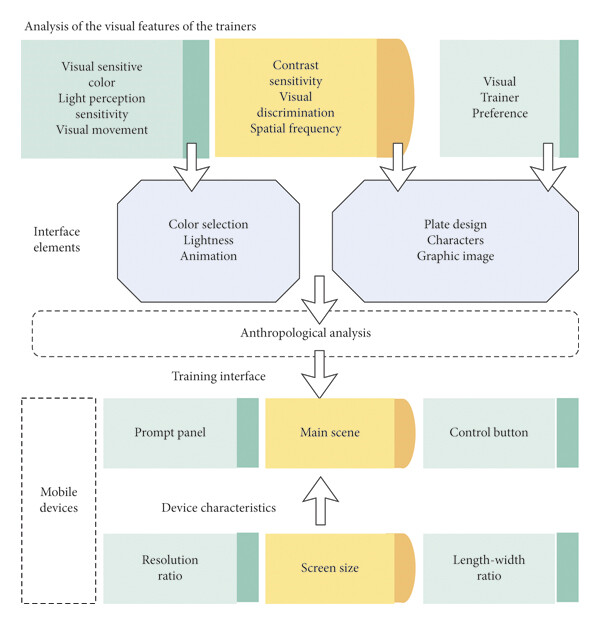 Analysis of the visual features of the trainers

Visual sensitive color
Light perception sensitivity
Visual movement

Contrast sensitivity
Visual discrimination
Spatial frequency

Visual
Trainer
Preference

Interface elements

Color selection
Lightness
Animation

Plate design
Characters
Graphic image

Anthropological analysis

Training interface

Mobile devices

Prompt panel

Main scene

Control button

Device characteristics

Resolution ratio

Screen size

Length-width ratio